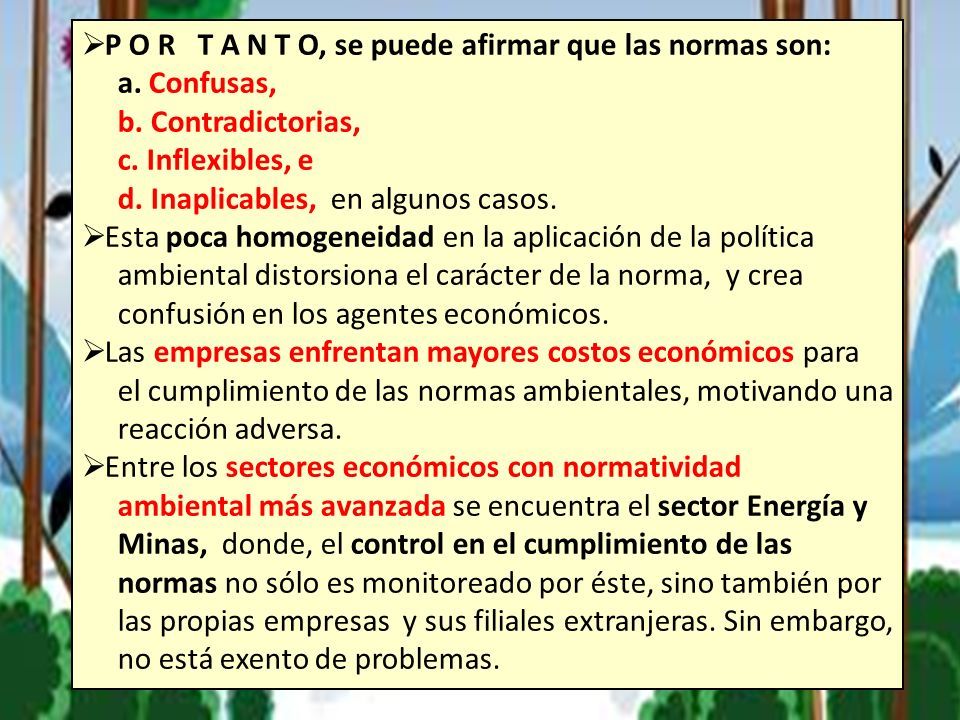 ➢P O R T A N T O, se puede afirmar que las normas son:
a. Confusas,
b. Contradictorias,
c. Inflexibles, e
d. Inaplicables, en algunos casos.

➢Esta poca homogeneidad en la aplicación de la política ambiental distorsiona el carácter de la norma, y crea confusión en los agentes económicos.

➢Las empresas enfrentan mayores costos económicos para el cumplimiento de las normas ambientales, motivando una reacción adversa.

➢Entre los sectores económicos con normatividad ambiental más avanzada se encuentra el sector Energía y Minas, donde, el control en el cumplimiento de las normas no sólo es monitoreado por éste, sino también por las propias empresas y sus filiales extranjeras. Sin embargo, no está exento de problemas.